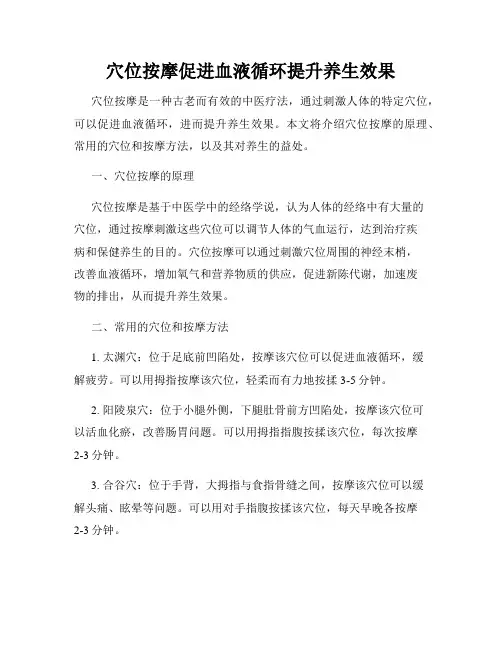 穴位按摩促进血液循环提升养生效果

穴位按摩是一种古老而有效的中医疗法，通过刺激人体的特定穴位，可以促进血液循环，进而提升养生效果。本文将介绍穴位按摩的原理、常用的穴位和按摩方法，以及其对养生的益处。

一、穴位按摩的原理

穴位按摩是基于中医学中的经络学说，认为人体的经络中有大量的穴位，通过按摩刺激这些穴位可以调节人体的气血运行，达到治疗疾病和保健养生的目的。穴位按摩可以通过刺激穴位周围的神经末梢，改善血液循环，增加氧气和营养物质的供应，促进新陈代谢，加速废物的排出，从而提升养生效果。

二、常用的穴位和按摩方法

1. 太渊穴：位于足底前凹陷处，按摩该穴位可以促进血液循环，缓解疲劳。可以用拇指按摩该穴位，轻柔而有力地按揉 3-5 分钟。

2. 阳陵泉穴：位于小腿外侧，下腿肚骨前方凹陷处，按摩该穴位可以活血化瘀，改善肠胃问题。可以用拇指指腹按揉该穴位，每次按摩 2-3 分钟。

3. 合谷穴：位于手背，大拇指与食指骨缝之间，按摩该穴位可以缓解头痛、眩晕等问题。可以用对手指腹按揉该穴位，每天早晚各按摩 2-3 分钟。